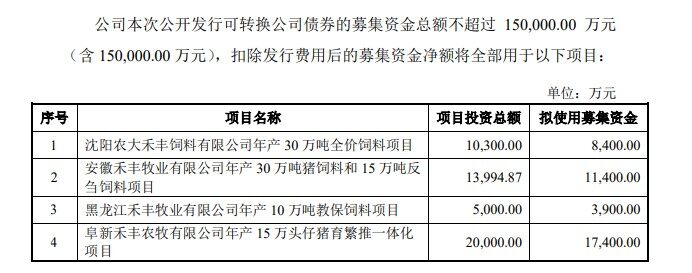 公司本次公开发行可转换公司债券的募集资金总额不超过 150,000.00 万元（含 150,000.00 万元），扣除发行费用后的募集资金净额将全部用于以下项目：

单位：万元

| 序号 | 项目名称 | 项目投资总额 | 拟使用募集资金 |
|---|---|---|---|
| 1 | 沈阳农大禾丰饲料有限公司年产 30 万吨全价饲料项目 | 10,300.00 | 8,400.00 |
| 2 | 安徽禾丰牧业有限公司年产 30 万吨猪饲料和 15 万吨反刍饲料项目 | 13,994.87 | 11,400.00 |
| 3 | 黑龙江禾丰牧业有限公司年产 10 万吨教保饲料项目 | 5,000.00 | 3,900.00 |
| 4 | 阜新禾丰农牧有限公司年产 15 万头仔猪育繁推一体化项目 | 20,000.00 | 17,400.00 |